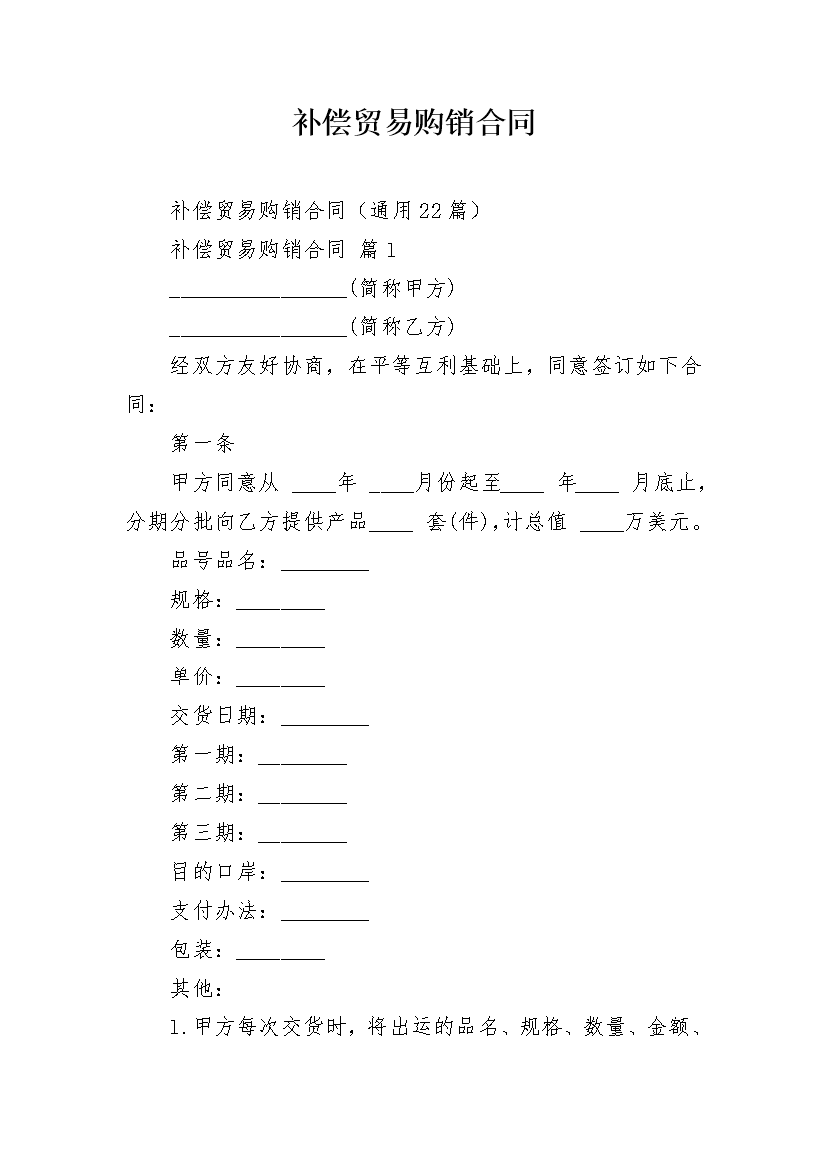 补偿贸易购销合同

补偿贸易购销合同（通用22篇）

补偿贸易购销合同 篇1

________________(简称甲方)

________________(简称乙方)

经双方友好协商，在平等互利基础上，同意签订如下合同：

第一条

甲方同意从 ____年 ____月份起至____ 年____ 月底止，分期分批向乙方提供产品____ 套(件)，计总值 ____万美元。

品号品名：________

规格：________

数量：________

单价：________

交货日期：________

第一期：________

第二期：________

第三期：________

目的口岸：________

支付办法：________

包装：________

其他：

1.甲方每次交货时，将出运的品名、规格、数量、金额、